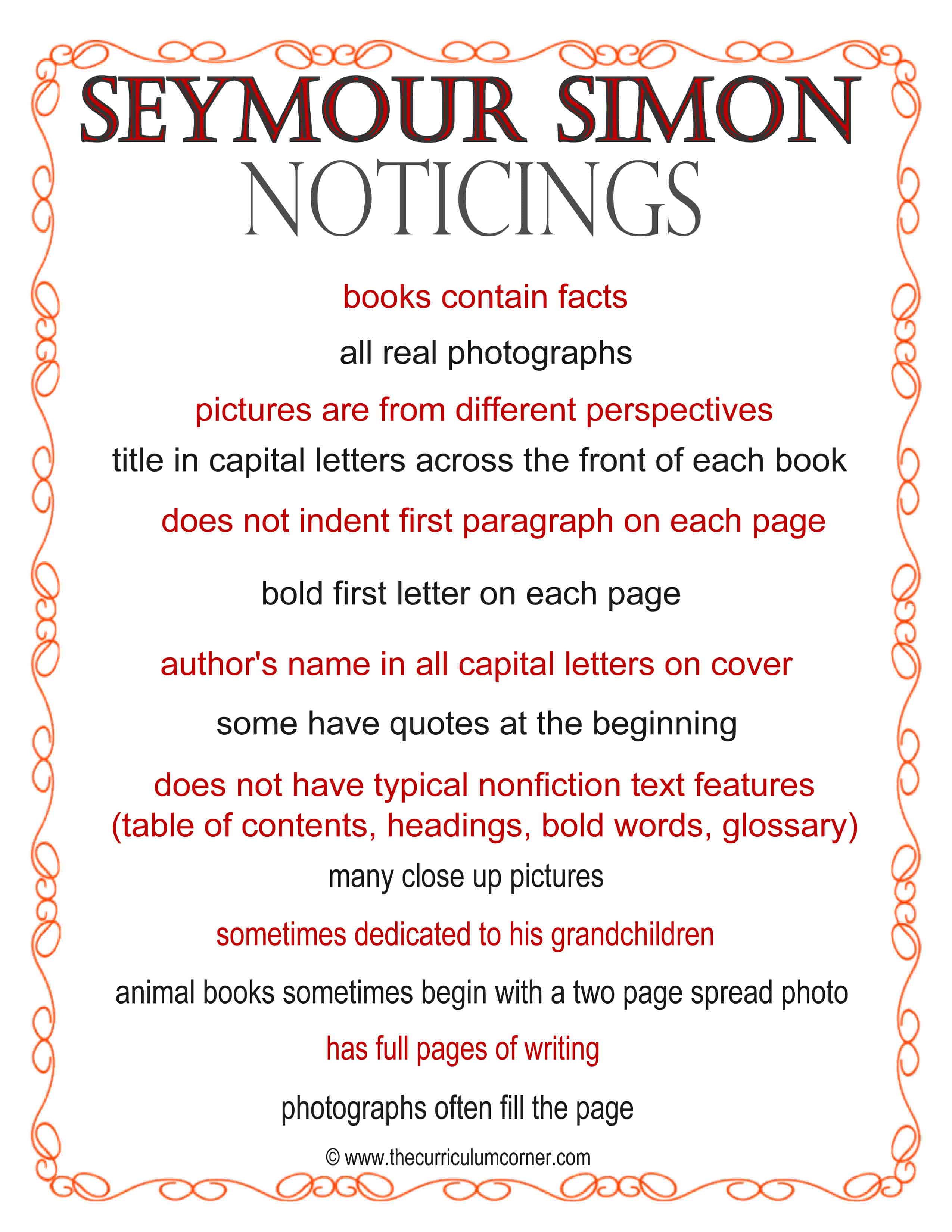 SEYMOUR SIMON
NOTICINGS

books contain facts

all real photographs

pictures are from different perspectives

title in capital letters across the front of each book

does not indent first paragraph on each page

bold first letter on each page

author's name in all capital letters on cover

some have quotes at the beginning

does not have typical nonfiction text features (table of contents, headings, bold words, glossary)

many close up pictures

sometimes dedicated to his grandchildren

animal books sometimes begin with a two page spread photo

has full pages of writing

photographs often fill the page

© www.thecurriculumcorner.com